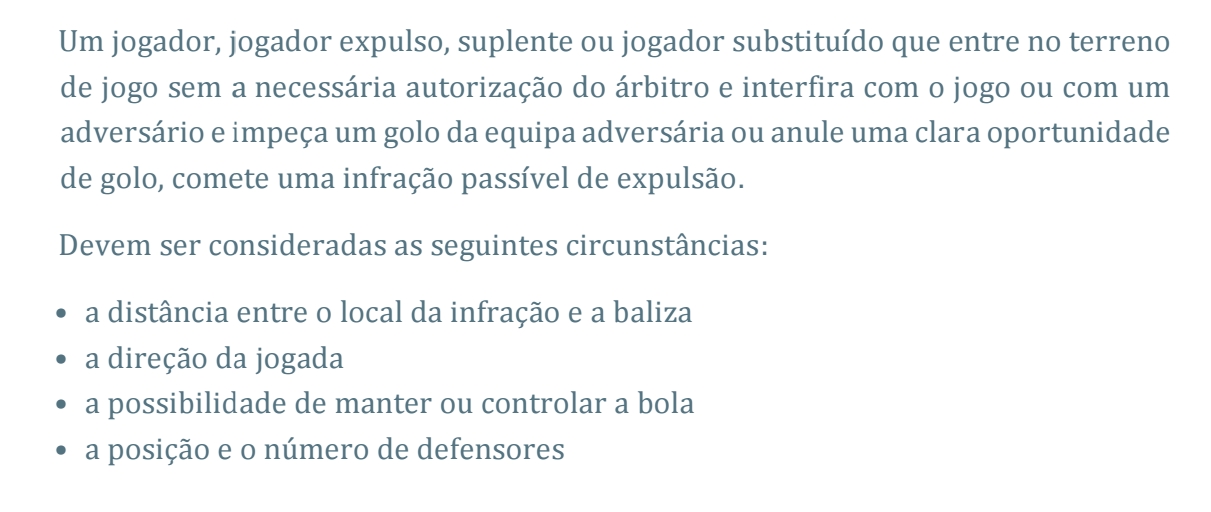 Um jogador, jogador expulso, suplente ou jogador substituído que entre no terreno de jogo sem a necessária autorização do árbitro e interfira com o jogo ou com um adversário e impeça um golo da equipa adversária ou anule uma clara oportunidade de golo, comete uma infração passível de expulsão.

Devem ser consideradas as seguintes circunstâncias:

• a distância entre o local da infração e a baliza
• a direção da jogada
• a possibilidade de manter ou controlar a bola
• a posição e o número de defensores